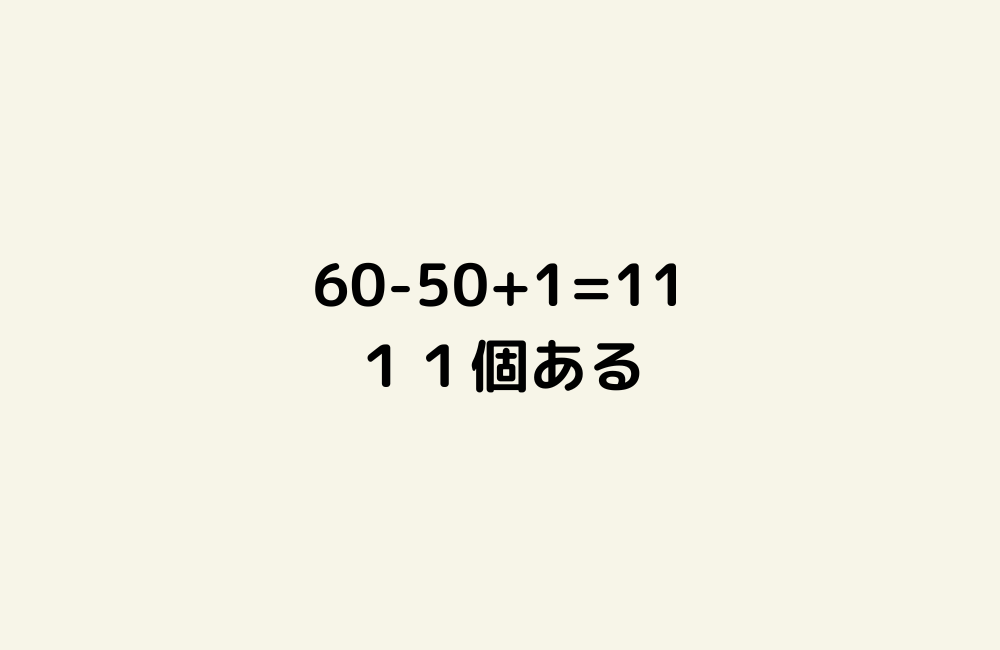 $60-50+1=11$
１１個ある